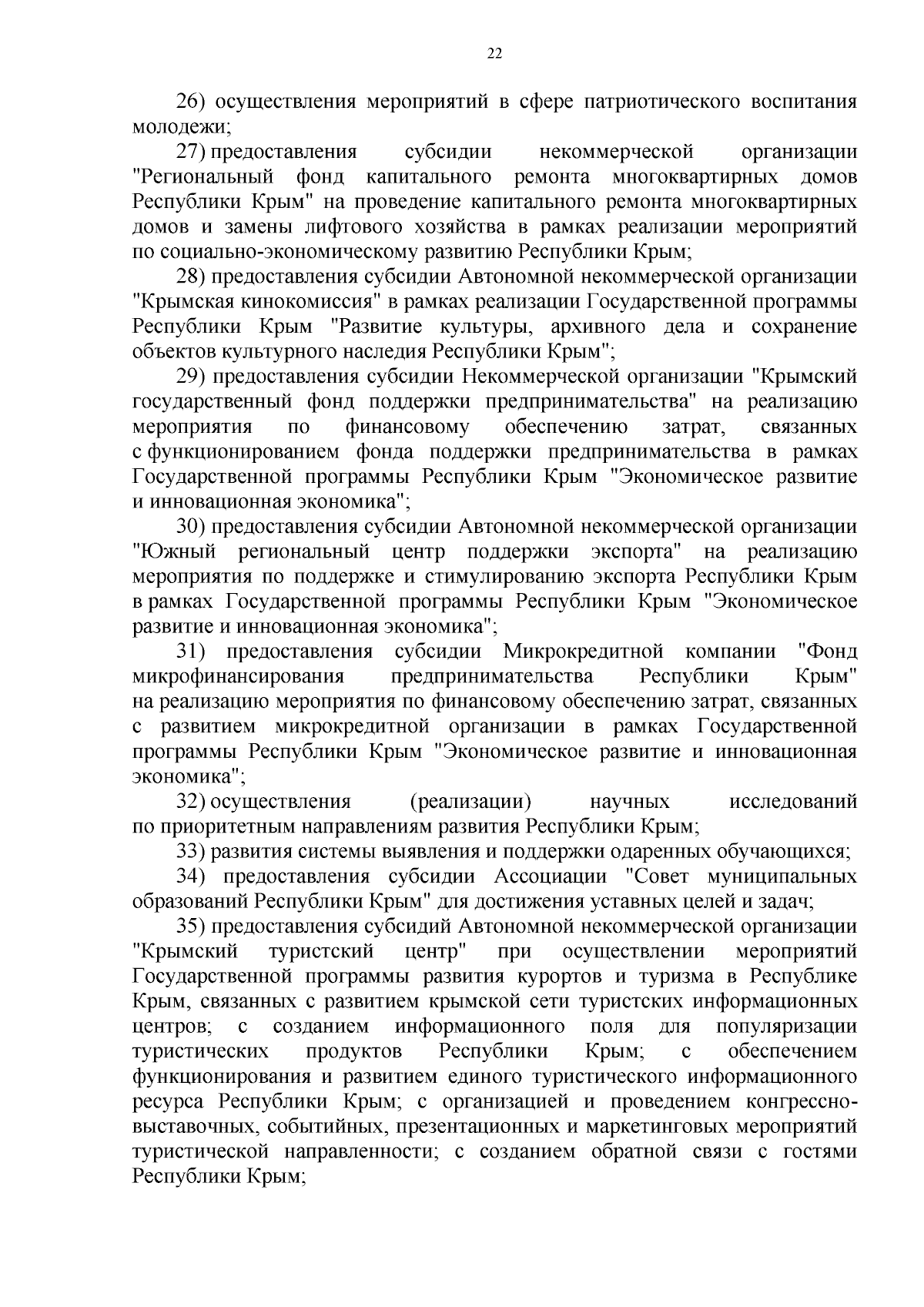 22

26) осуществления мероприятий в сфере патриотического воспитания молодежи;

27) предоставления субсидии некоммерческой организации "Региональный фонд капитального ремонта многоквартирных домов Республики Крым" на проведение капитального ремонта многоквартирных домов и замены лифтового хозяйства в рамках реализации мероприятий по социально-экономическому развитию Республики Крым;

28) предоставления субсидии Автономной некоммерческой организации "Крымская кинокомиссия" в рамках реализации Государственной программы Республики Крым "Развитие культуры, архивного дела и сохранение объектов культурного наследия Республики Крым";

29) предоставления субсидии Некоммерческой организации "Крымский государственный фонд поддержки предпринимательства" на реализацию мероприятия по финансовому обеспечению затрат, связанных с функционированием фонда поддержки предпринимательства в рамках Государственной программы Республики Крым "Экономическое развитие и инновационная экономика";

30) предоставления субсидии Автономной некоммерческой организации "Южный региональный центр поддержки экспорта" на реализацию мероприятия по поддержке и стимулированию экспорта Республики Крым в рамках Государственной программы Республики Крым "Экономическое развитие и инновационная экономика";

31) предоставления субсидии Микрокредитной компании "Фонд микрофинансирования предпринимательства Республики Крым" на реализацию мероприятия по финансовому обеспечению затрат, связанных с развитием микрокредитной организации в рамках Государственной программы Республики Крым "Экономическое развитие и инновационная экономика";

32) осуществления (реализации) научных исследований по приоритетным направлениям развития Республики Крым;

33) развития системы выявления и поддержки одаренных обучающихся;

34) предоставления субсидии Ассоциации "Совет муниципальных образований Республики Крым" для достижения уставных целей и задач;

35) предоставления субсидий Автономной некоммерческой организации "Крымский туристский центр" при осуществлении мероприятий Государственной программы развития курортов и туризма в Республике Крым, связанных с развитием крымской сети туристских информационных центров; с созданием информационного поля для популяризации туристических продуктов Республики Крым; с обеспечением функционирования и развитием единого туристического информационного ресурса Республики Крым; с организацией и проведением конгрессно-выставочных, событийных, презентационных и маркетинговых мероприятий туристической направленности; с созданием обратной связи с гостями Республики Крым;